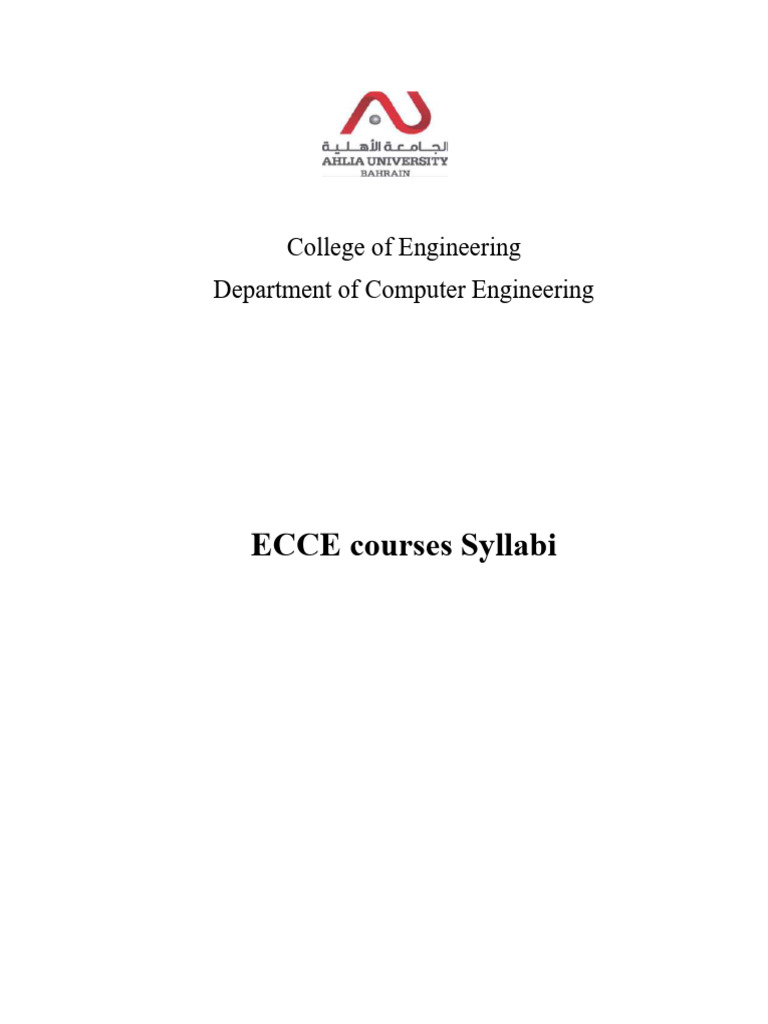 الجامعة الأهلية
AHLIA UNIVERSITY
BAHRAIN

College of Engineering
Department of Computer Engineering

ECCE courses Syllabi